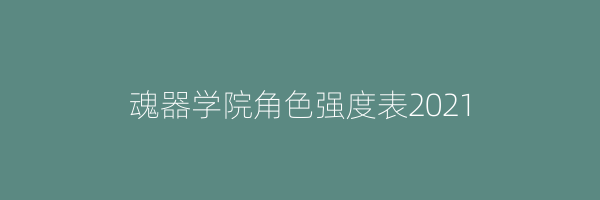 魂器学院角色强度表2021